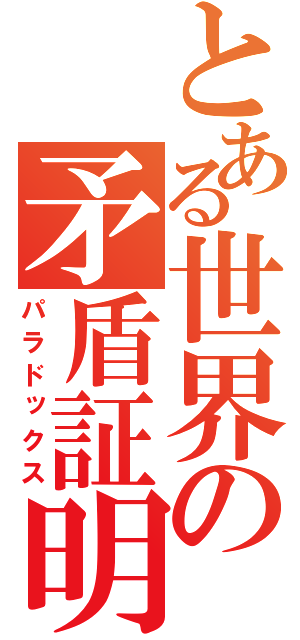 とある世界の矛盾証明
パラドックス